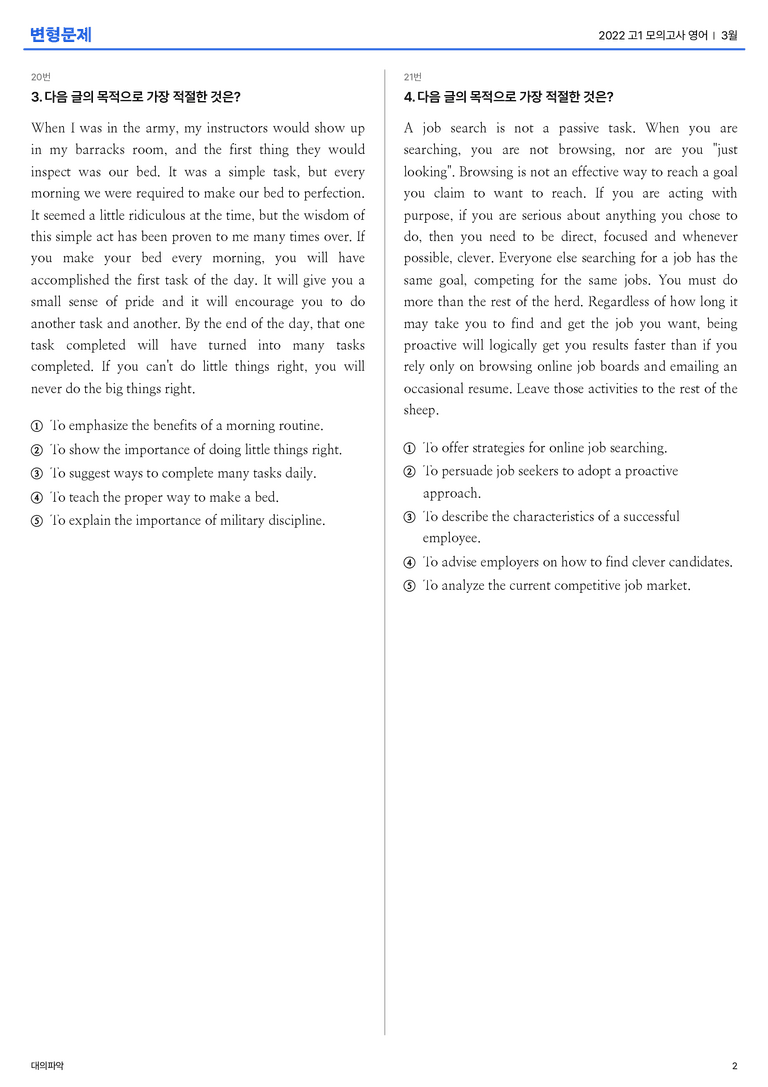 변형문제

2022 고1 모의고사 영어 | 3월

20번

3. 다음 글의 목적으로 가장 적절한 것은?

When I was in the army, my instructors would show up in my barracks room, and the first thing they would inspect was our bed. It was a simple task, but every morning we were required to make our bed to perfection. It seemed a little ridiculous at the time, but the wisdom of this simple act has been proven to me many times over. If you make your bed every morning, you will have accomplished the first task of the day. It will give you a small sense of pride and it will encourage you to do another task and another. By the end of the day, that one task completed will have turned into many tasks completed. If you can't do little things right, you will never do the big things right.

① To emphasize the benefits of a morning routine.
② To show the importance of doing little things right.
③ To suggest ways to complete many tasks daily.
④ To teach the proper way to make a bed.
⑤ To explain the importance of military discipline.

21번

4. 다음 글의 목적으로 가장 적절한 것은?

A job search is not a passive task. When you are searching, you are not browsing, nor are you "just looking". Browsing is not an effective way to reach a goal you claim to want to reach. If you are acting with purpose, if you are serious about anything you chose to do, then you need to be direct, focused and whenever possible, clever. Everyone else searching for a job has the same goal, competing for the same jobs. You must do more than the rest of the herd. Regardless of how long it may take you to find and get the job you want, being proactive will logically get you results faster than if you rely only on browsing online job boards and emailing an occasional resume. Leave those activities to the rest of the sheep.

① To offer strategies for online job searching.
② To persuade job seekers to adopt a proactive approach.
③ To describe the characteristics of a successful employee.
④ To advise employers on how to find clever candidates.
⑤ To analyze the current competitive job market.

대의파악

2